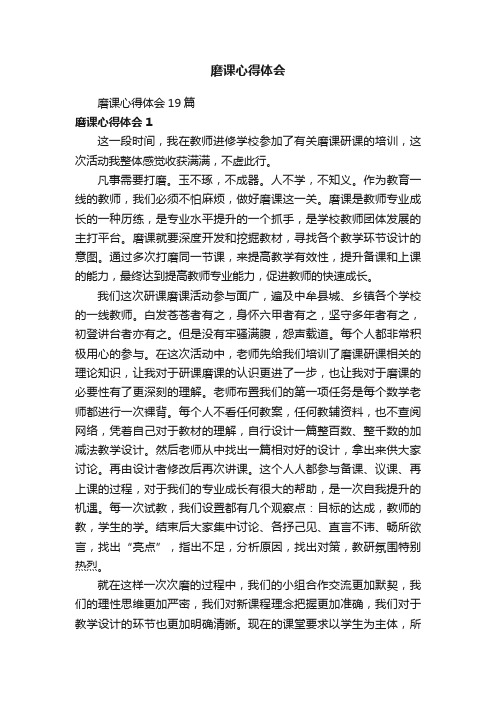 磨课心得体会

磨课心得体会 19 篇

磨课心得体会 1

这一段时间，我在教师进修学校参加了有关磨课研课的培训，这次活动我整体感觉收获满满，不虚此行。

凡事需要打磨。玉不琢，不成器。人不学，不知义。作为教育一线的教师，我们必须不怕麻烦，做好磨课这一关。磨课是教师专业成长的一种历练，是专业水平提升的一个抓手，是学校教师团体发展的主打平台。磨课就要深度开发和挖掘教材，寻找各个教学环节设计的意图。通过多次打磨同一节课，来提高教学有效性，提升备课和上课的能力，最终达到提高教师专业能力，促进教师的快速成长。

我们这次研课磨课活动参与面广，遍及中牟县城、乡镇各个学校的一线教师。白发苍苍者有之，身怀六甲者有之，坚守多年者有之，初登讲台者亦有之。但是没有牢骚满腹，怨声载道。每个人都非常积极用心的参与。在这次活动中，老师先给我们培训了磨课研课相关的理论知识，让我对于研课磨课的认识更进了一步，也让我对于磨课的必要性有了更深刻的理解。老师布置我们的第一项任务是每个数学老师都进行一次裸背。每个人不看任何教案，任何教辅资料，也不查阅网络，凭着自己对于教材的理解，自行设计一篇整百数、整千数的加减法教学设计。然后老师从中找出一篇相对好的设计，拿出来供大家讨论。再由设计者修改后再次讲课。这个人人都参与备课、议课、再上课的过程，对于我们的专业成长有很大的帮助，是一次自我提升的机遇。每一次试教，我们设置都有几个观察点：目标的达成，教师的教，学生的学。结束后大家集中讨论、各抒己见、直言不讳、畅所欲言，找出“亮点”，指出不足，分析原因，找出对策，教研氛围特别热烈。

就在这样一次次磨的过程中，我们的小组合作交流更加默契，我们的理性思维更加严密，我们对新课程理念把握更加准确，我们对于教学设计的环节也更加明确清晰。现在的课堂要求以学生为主体，所